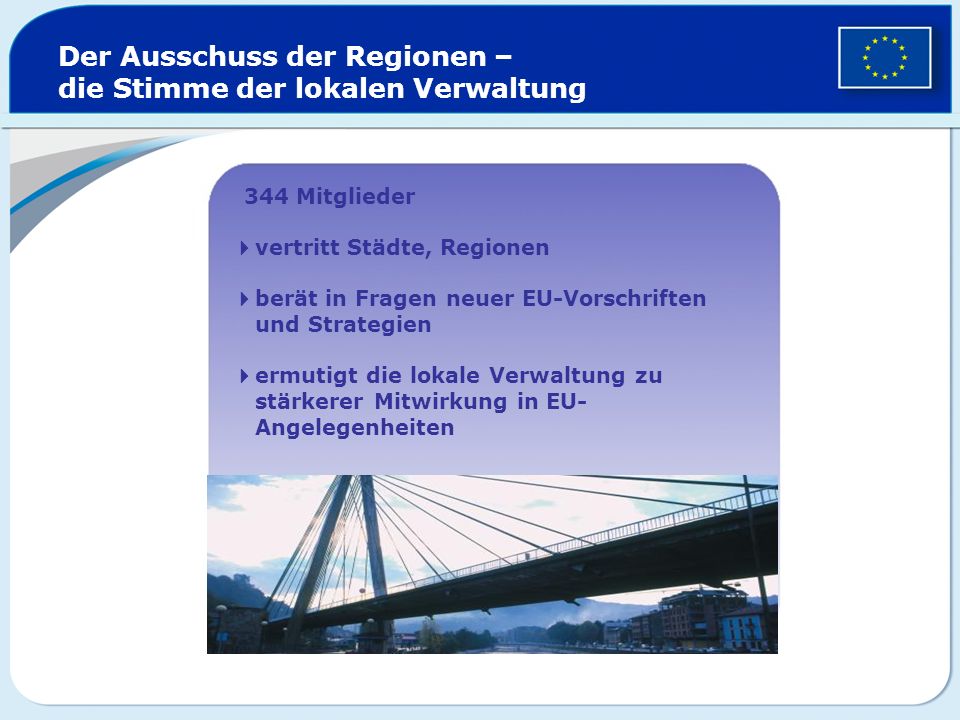 Der Ausschuss der Regionen –
die Stimme der lokalen Verwaltung

344 Mitglieder

vertritt Städte, Regionen

berät in Fragen neuer EU-Vorschriften und Strategien

ermutigt die lokale Verwaltung zu stärkerer Mitwirkung in EU-Angelegenheiten